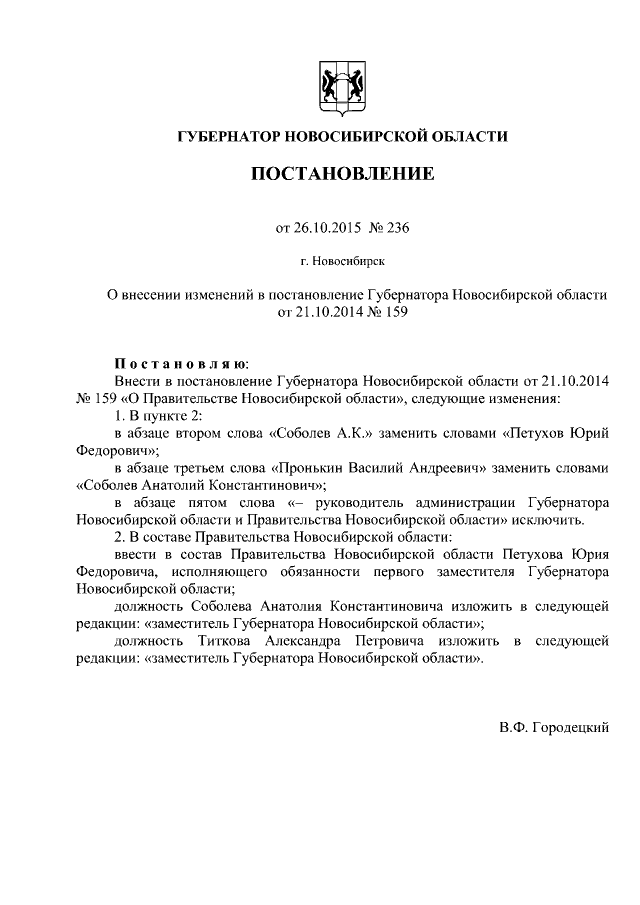 ГУБЕРНАТОР НОВОСИБИРСКОЙ ОБЛАСТИ

ПОСТАНОВЛЕНИЕ

от 26.10.2015 № 236

г. Новосибирск

О внесении изменений в постановление Губернатора Новосибирской области от 21.10.2014 № 159

Постановляю:
Внести в постановление Губернатора Новосибирской области от 21.10.2014 № 159 «О Правительстве Новосибирской области», следующие изменения:
1. В пункте 2:
в абзаце втором слова «Соболев А.К.» заменить словами «Петухов Юрий Федорович»;
в абзаце третьем слова «Пронькин Василий Андреевич» заменить словами «Соболев Анатолий Константинович»;
в абзаце пятом слова «– руководитель администрации Губернатора Новосибирской области и Правительства Новосибирской области» исключить.
2. В составе Правительства Новосибирской области:
ввести в состав Правительства Новосибирской области Петухова Юрия Федоровича, исполняющего обязанности первого заместителя Губернатора Новосибирской области;
должность Соболева Анатолия Константиновича изложить в следующей редакции: «заместитель Губернатора Новосибирской области»;
должность Титкова Александра Петровича изложить в следующей редакции: «заместитель Губернатора Новосибирской области».

В.Ф. Городецкий